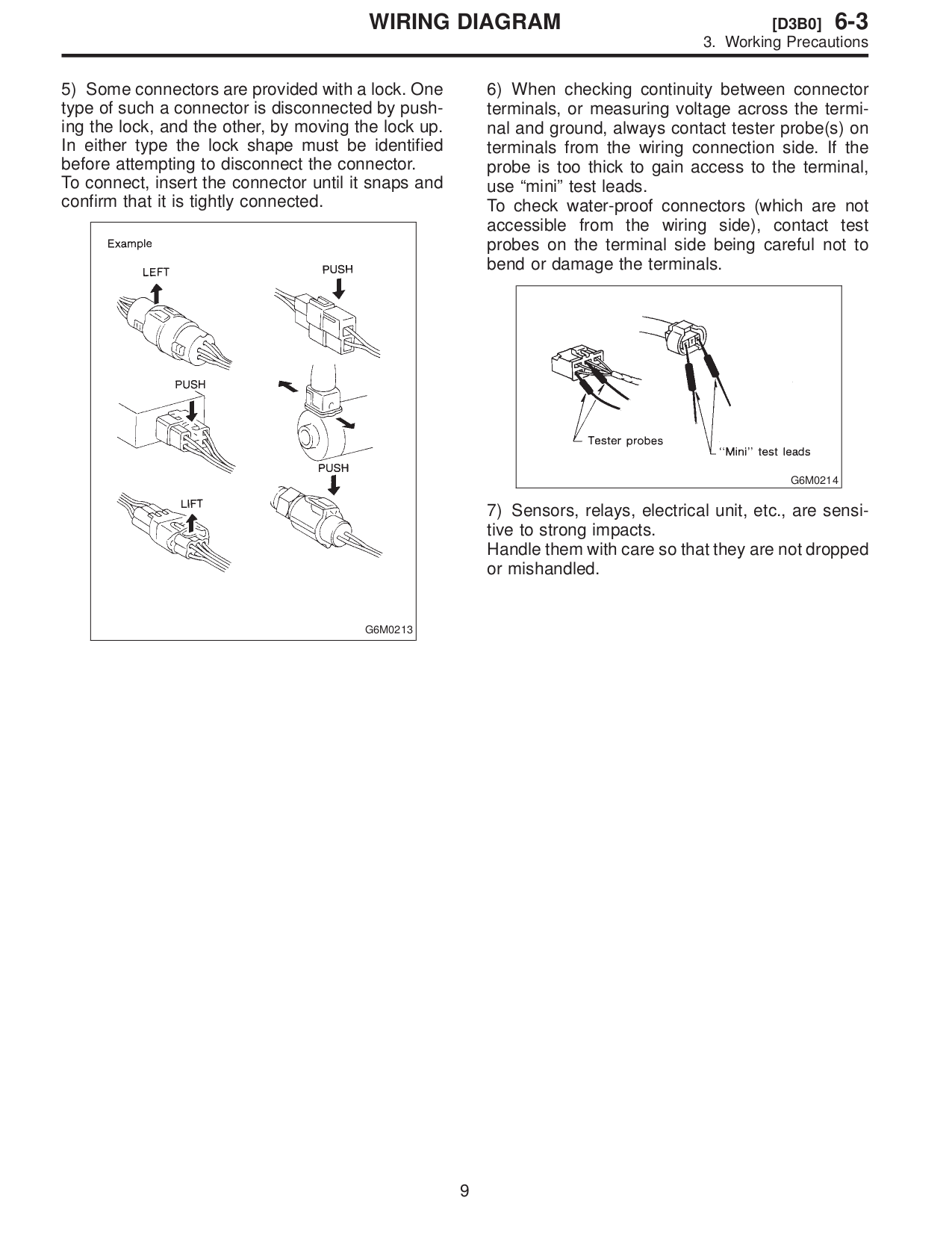 WIRING DIAGRAM [D3B0] 6-3
3. Working Precautions

5) Some connectors are provided with a lock. One type of such a connector is disconnected by pushing the lock, and the other, by moving the lock up. In either type the lock shape must be identified before attempting to disconnect the connector.
To connect, insert the connector until it snaps and confirm that it is tightly connected.

Example
LEFT
PUSH
PUSH
PUSH
LIFT
G6M0213

6) When checking continuity between connector terminals, or measuring voltage across the terminal and ground, always contact tester probe(s) on terminals from the wiring connection side. If the probe is too thick to gain access to the terminal, use “mini” test leads.
To check water-proof connectors (which are not accessible from the wiring side), contact test probes on the terminal side being careful not to bend or damage the terminals.

Tester probes
‘‘Mini’’ test leads
G6M0214

7) Sensors, relays, electrical unit, etc., are sensitive to strong impacts.
Handle them with care so that they are not dropped or mishandled.

9